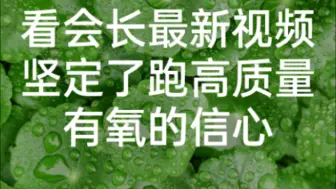 看会长最新视频
坚定了跑高质量
有氧的信心